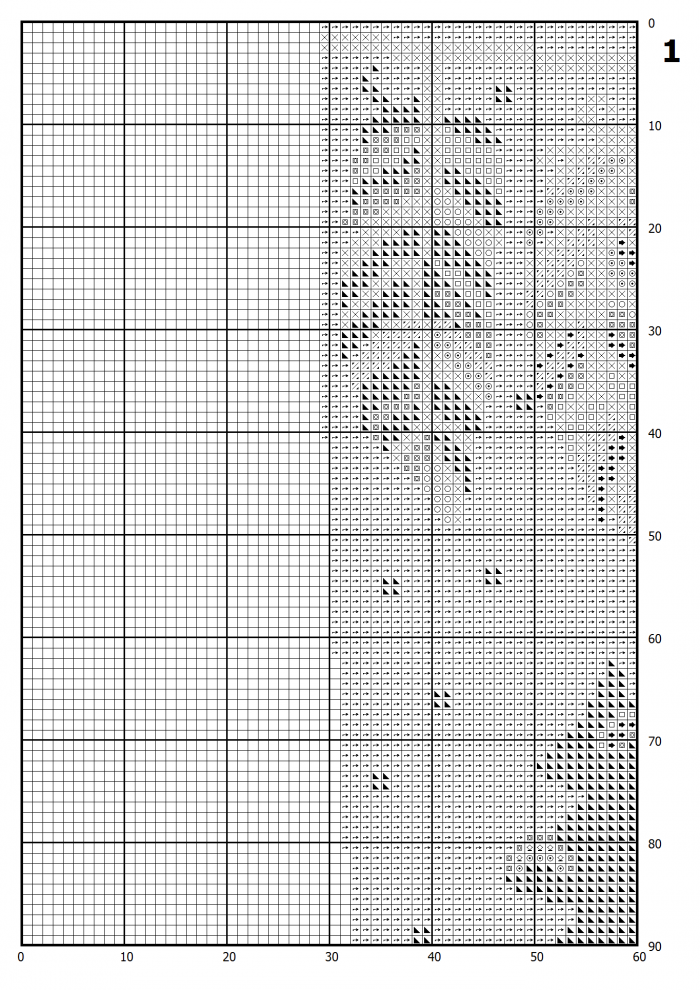 1

0
10
20
30
40
50
60
70
80
90

0
10
20
30
40
50
60